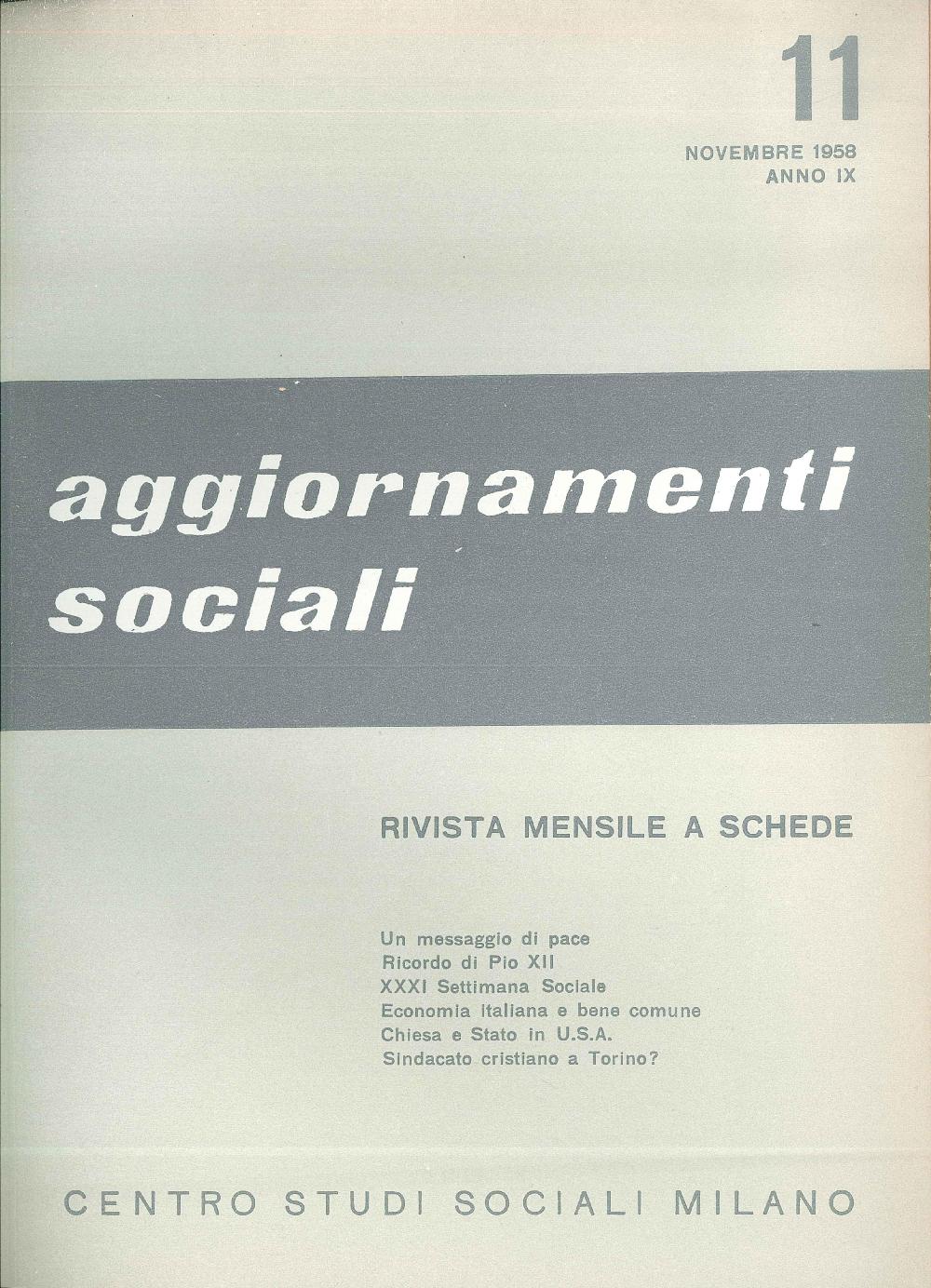 11

NOVEMBRE 1958
ANNO IX

aggiornamenti sociali

RIVISTA MENSILE A SCHEDE

Un messaggio di pace
Ricordo di Pio XII
XXXI Settimana Sociale
Economia italiana e bene comune
Chiesa e Stato in U.S.A.
Sindacato cristiano a Torino?

CENTRO STUDI SOCIALI MILANO